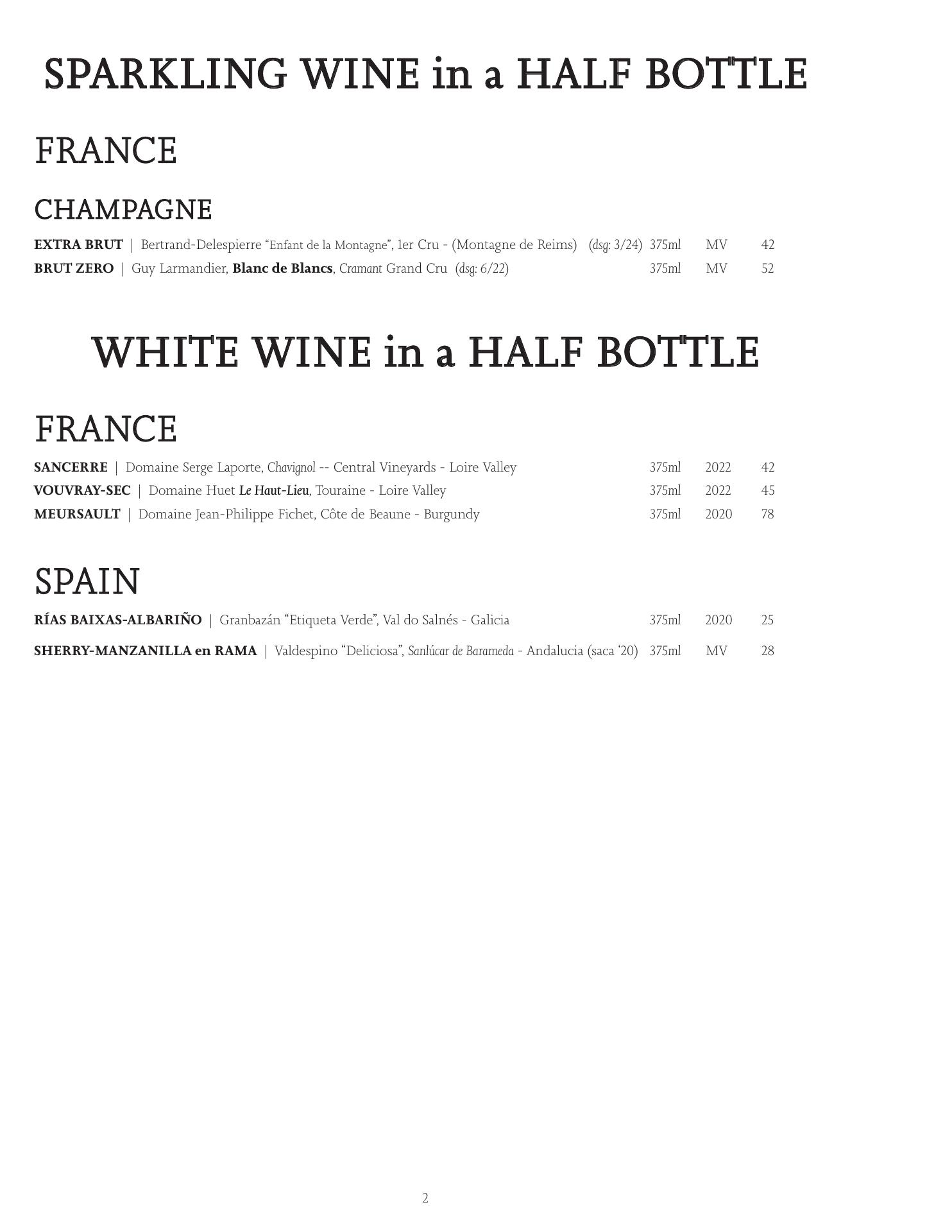 SPARKLING WINE in a HALF BOTTLE

FRANCE

CHAMPAGNE

EXTRA BRUT | Bertrand-Delespierre “Enfant de la Montagne”, 1er Cru - (Montagne de Reims) (dsg: 3/24) 375ml MV 42
BRUT ZERO | Guy Larmandier, Blanc de Blancs, Cramant Grand Cru (dsg: 6/22) 375ml MV 52

WHITE WINE in a HALF BOTTLE

FRANCE

SANCERRE | Domaine Serge Laporte, Chavignol -- Central Vineyards - Loire Valley 375ml 2022 42
VOUVRAY-SEC | Domaine Huet Le Haut-Lieu, Touraine - Loire Valley 375ml 2022 45
MEURSAULT | Domaine Jean-Philippe Fichet, Côte de Beaune - Burgundy 375ml 2020 78

SPAIN

RÍAS BAIXAS-ALBARIÑO | Granbazán “Etiqueta Verde”, Val do Salnés - Galicia 375ml 2020 25
SHERRY-MANZANILLA en RAMA | Valdespino “Deliciosa”, Sanlúcar de Barameda - Andalucia (saca ‘20) 375ml MV 28

2